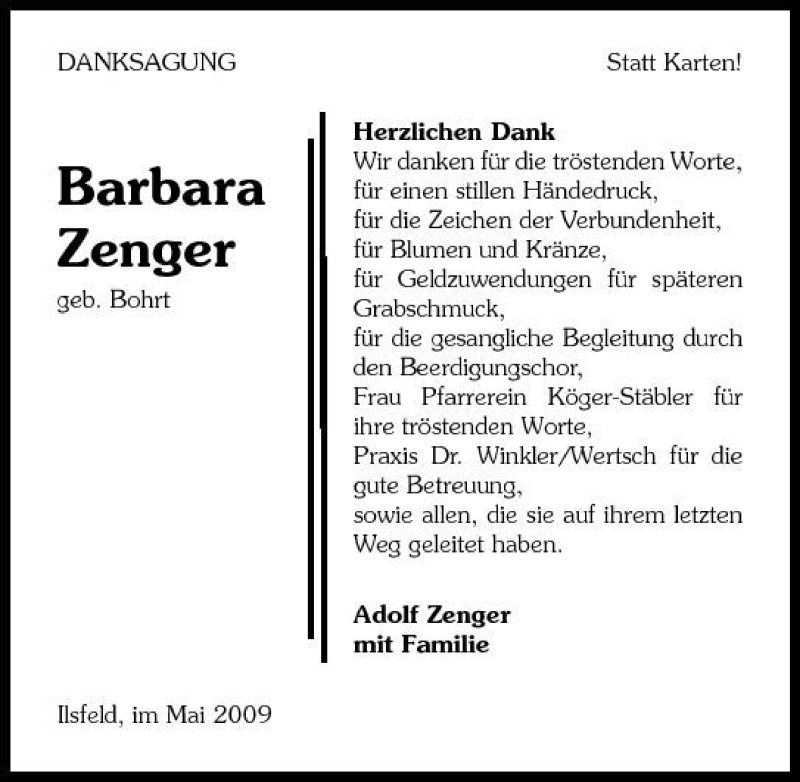 DANKSAGUNG

Statt Karten!

Barbara Zenger
geb. Bohrt

Herzlichen Dank
Wir danken für die tröstenden Worte, für einen stillen Händedruck, für die Zeichen der Verbundenheit, für Blumen und Kränze, für Geldzuwendungen für späteren Grabschmuck, für die gesangliche Begleitung durch den Beerdigungschor, Frau Pfarrerein Köger-Stäbler für ihre tröstenden Worte, Praxis Dr. Winkler/Wertsch für die gute Betreuung, sowie allen, die sie auf ihrem letzten Weg geleitet haben.

Adolf Zenger
mit Familie

Ilsfeld, im Mai 2009